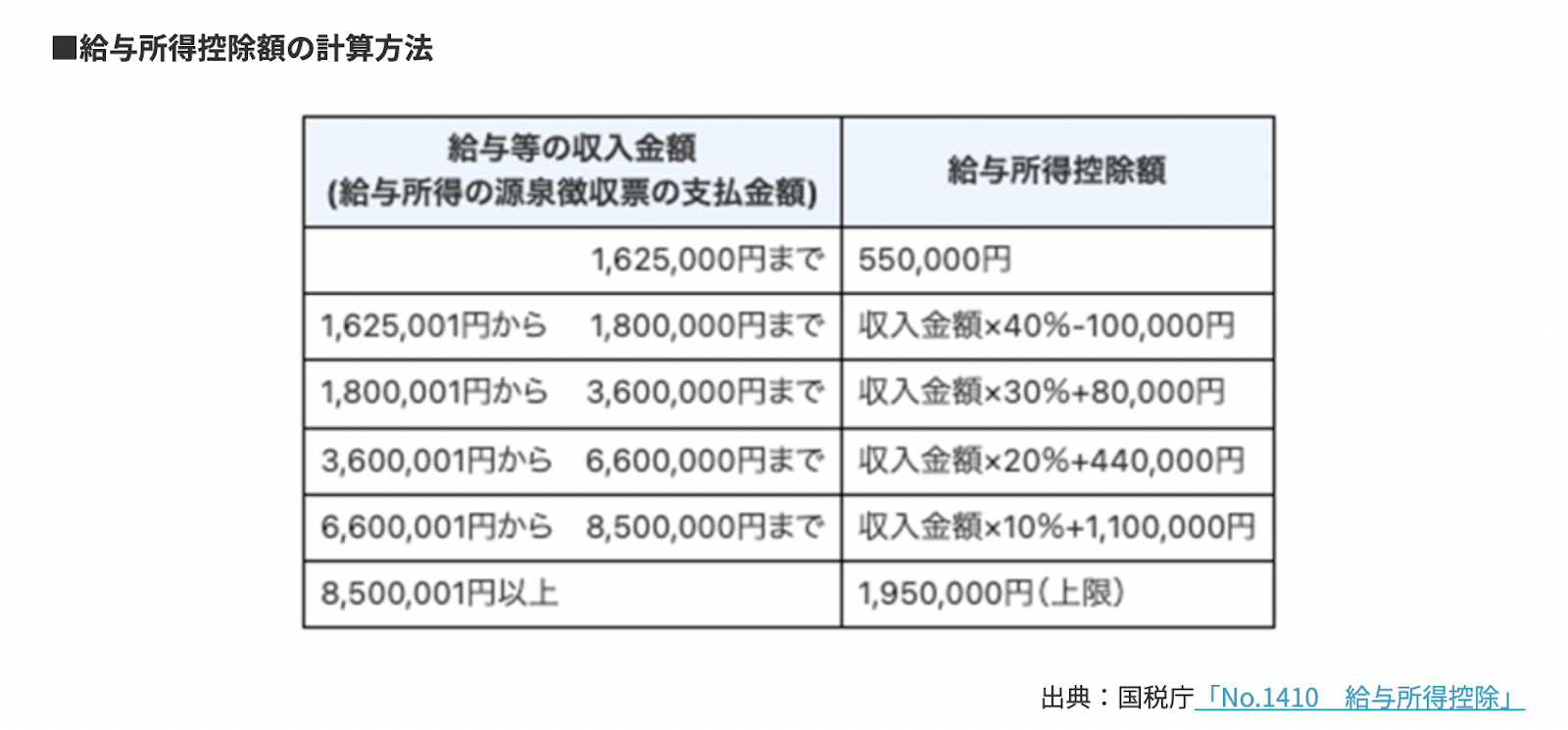 ■給与所得控除額の計算方法

| 給与等の収入金額 (給与所得の源泉徴収票の支払金額) | 給与所得控除額 |
|---|---|
| 1,625,000円まで | 550,000円 |
| 1,625,001円から 1,800,000円まで | 収入金額×40%-100,000円 |
| 1,800,001円から 3,600,000円まで | 収入金額×30%+80,000円 |
| 3,600,001円から 6,600,000円まで | 収入金額×20%+440,000円 |
| 6,600,001円から 8,500,000円まで | 収入金額×10%+1,100,000円 |
| 8,500,001円以上 | 1,950,000円（上限） |

出典：国税庁「No.1410 給与所得控除」